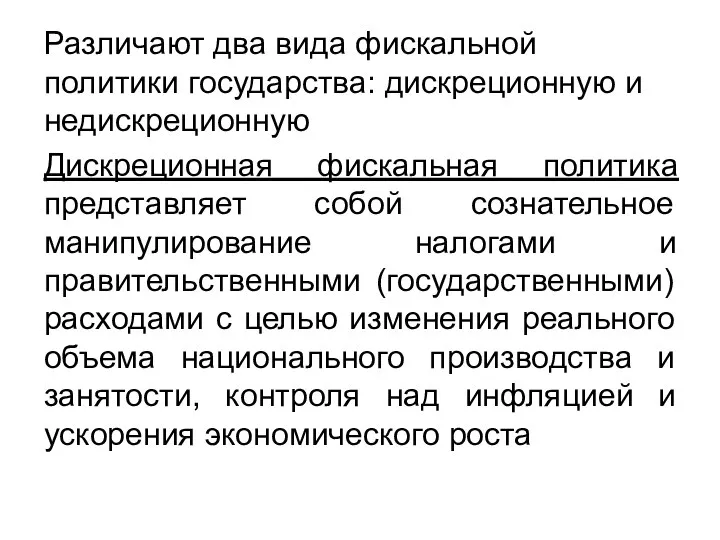 Различают два вида фискальной политики государства: дискреционную и недискреционную

Дискреционная фискальная политика представляет собой сознательное манипулирование налогами и правительственными (государственными) расходами с целью изменения реального объема национального производства и занятости, контроля над инфляцией и ускорения экономического роста